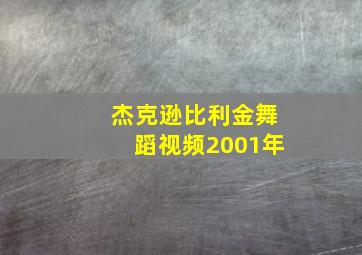 杰克逊比利金舞蹈视频2001年